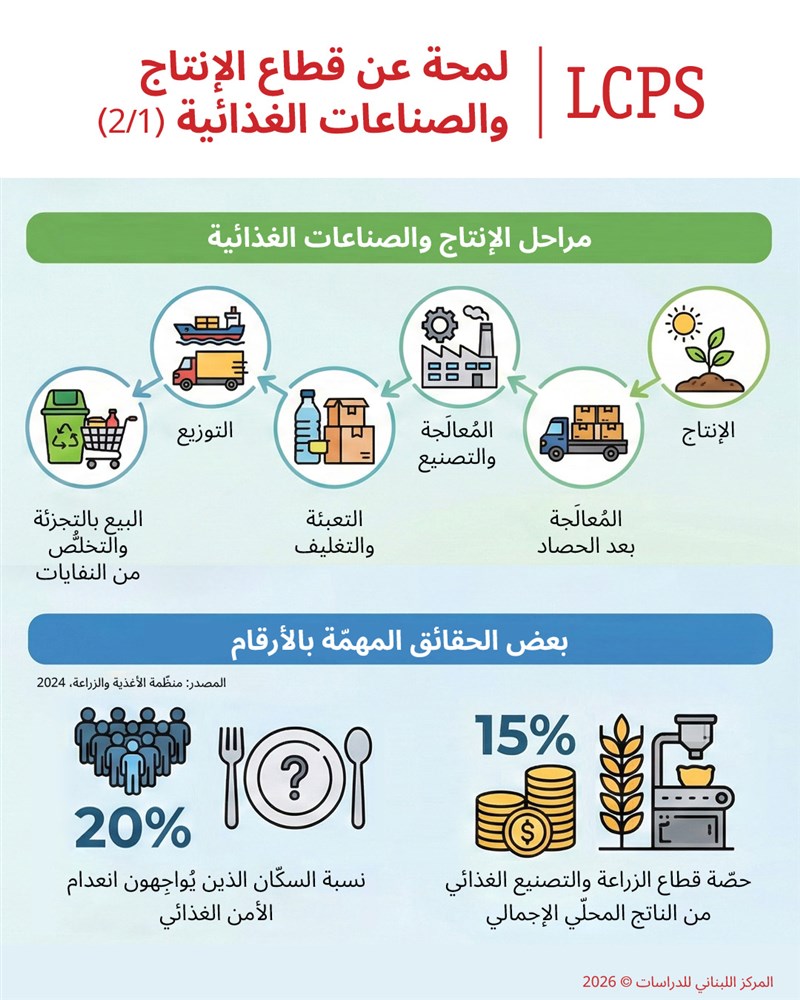 LCPS

لمحة عن قطاع الإنتاج والصناعات الغذائية (2/1)

مراحل الإنتاج والصناعات الغذائية

الإنتاج

المُعالَجة بعد الحصاد

المُعالَجة والتصنيع

التعبئة والتغليف

التوزيع

البيع بالتجزئة والتخلُّص من النفايات

بعض الحقائق المهمّة بالأرقام

المصدر: منظّمة الأغذية والزراعة، 2024

15%

حصّة قطاع الزراعة والتصنيع الغذائي من الناتج المحلّي الإجمالي

20%

نسبة السكّان الذين يُواجِهون انعدام الأمن الغذائي

المركز اللبناني للدراسات © 2026